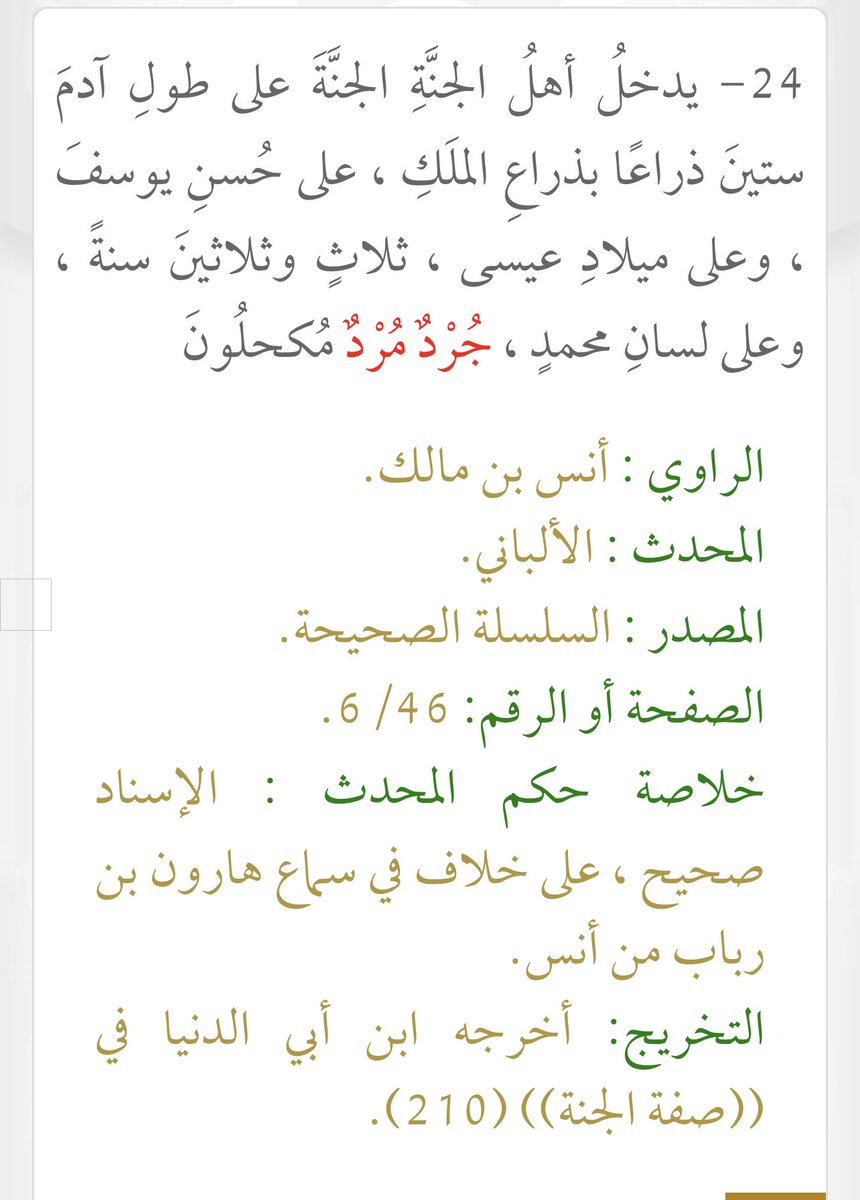 24- يدخلُ أهلُ الجنَّةِ الجنَّةَ على طولِ آدمَ ستينَ ذراعًا بذراعِ الملَكِ ، على حُسنِ يوسفَ ، وعلى ميلادِ عيسى ، ثلاثٍ وثلاثينَ سنةً ، وعلى لسانِ محمدٍ ، جُرْدٌ مُرْدٌ مُكحلُونَ

الراوي : أنس بن مالك.
المحدث : الألباني.
المصدر : السلسلة الصحيحة.
الصفحة أو الرقم: 6 /46.
خلاصة حكم المحدث : الإسناد صحيح ، على خلاف في سماع هارون بن رباب من أنس.
التخريج: أخرجه ابن أبي الدنيا في ((صفة الجنة)) (210).